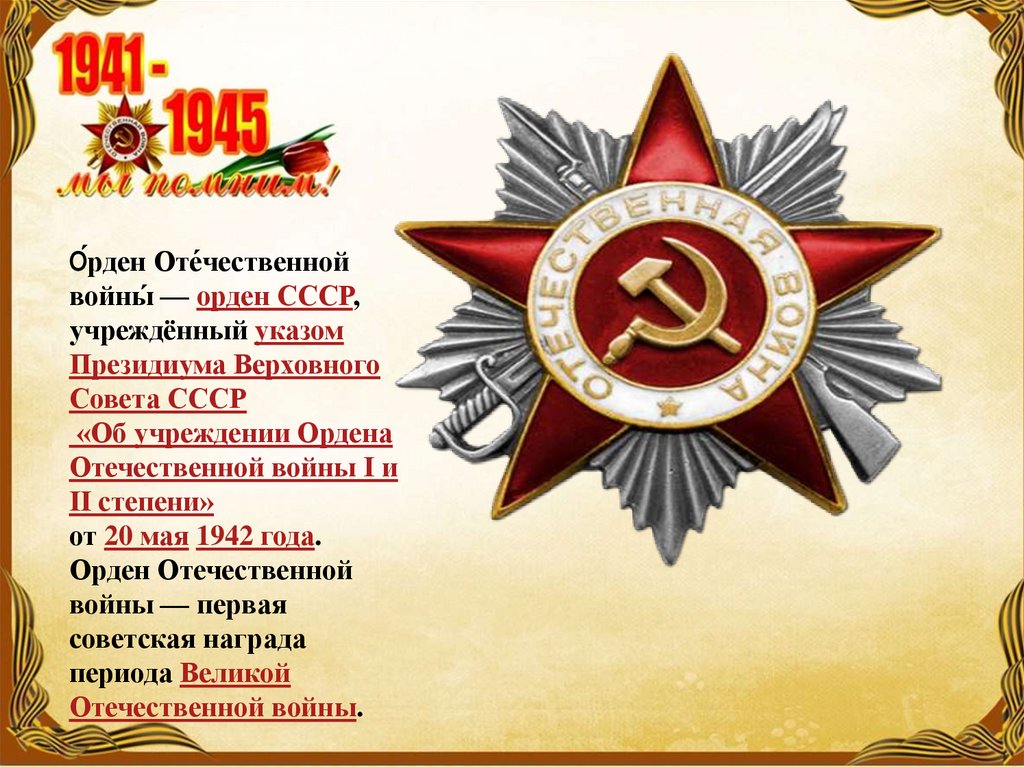 1941 - 1945
мы помним!

О́рден Оте́чественной войны́ — орден СССР, учреждённый указом Президиума Верховного Совета СССР «Об учреждении Ордена Отечественной войны I и II степени» от 20 мая 1942 года.

Орден Отечественной войны — первая советская награда периода Великой Отечественной войны.

ОТЕЧЕСТВЕННАЯ ВОЙНА